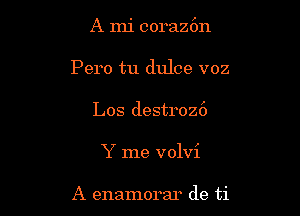 A mi corazón

Pero tu dulce voz

Los destrozó

Y me volví

A enamorar de ti